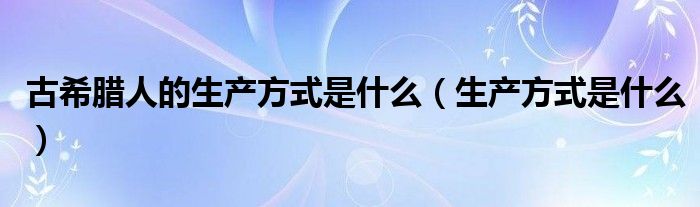 古希腊人的生产方式是什么（生产方式是什么）